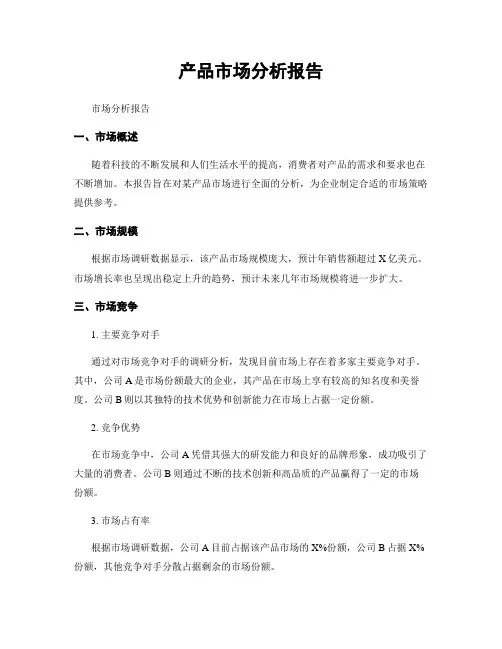 产品市场分析报告

市场分析报告

一、市场概述

随着科技的不断发展和人们生活水平的提高，消费者对产品的需求和要求也在不断增加。本报告旨在对某产品市场进行全面的分析，为企业制定合适的市场策略提供参考。

二、市场规模

根据市场调研数据显示，该产品市场规模庞大，预计年销售额超过 X 亿美元。市场增长率也呈现出稳定上升的趋势，预计未来几年市场规模将进一步扩大。

三、市场竞争

1. 主要竞争对手

通过对市场竞争对手的调研分析，发现目前市场上存在着多家主要竞争对手。其中，公司 A 是市场份额最大的企业，其产品在市场上享有较高的知名度和美誉度。公司 B 则以其独特的技术优势和创新能力在市场上占据一定份额。

2. 竞争优势

在市场竞争中，公司 A 凭借其强大的研发能力和良好的品牌形象，成功吸引了大量的消费者。公司 B 则通过不断的技术创新和高品质的产品赢得了一定的市场份额。

3. 市场占有率

根据市场调研数据，公司 A 目前占据该产品市场的 X%份额，公司 B 占据 X%份额，其他竞争对手分散占据剩余的市场份额。